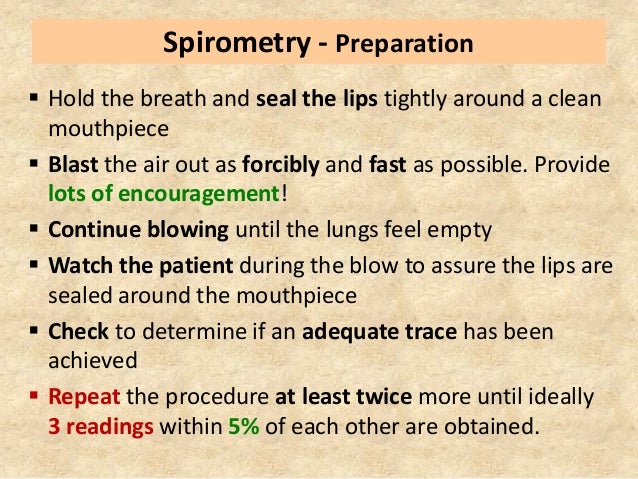 Spirometry - Preparation

• Hold the breath and seal the lips tightly around a clean mouthpiece
• Blast the air out as forcibly and fast as possible. Provide lots of encouragement!
• Continue blowing until the lungs feel empty
• Watch the patient during the blow to assure the lips are sealed around the mouthpiece
• Check to determine if an adequate trace has been achieved
• Repeat the procedure at least twice more until ideally 3 readings within 5% of each other are obtained.